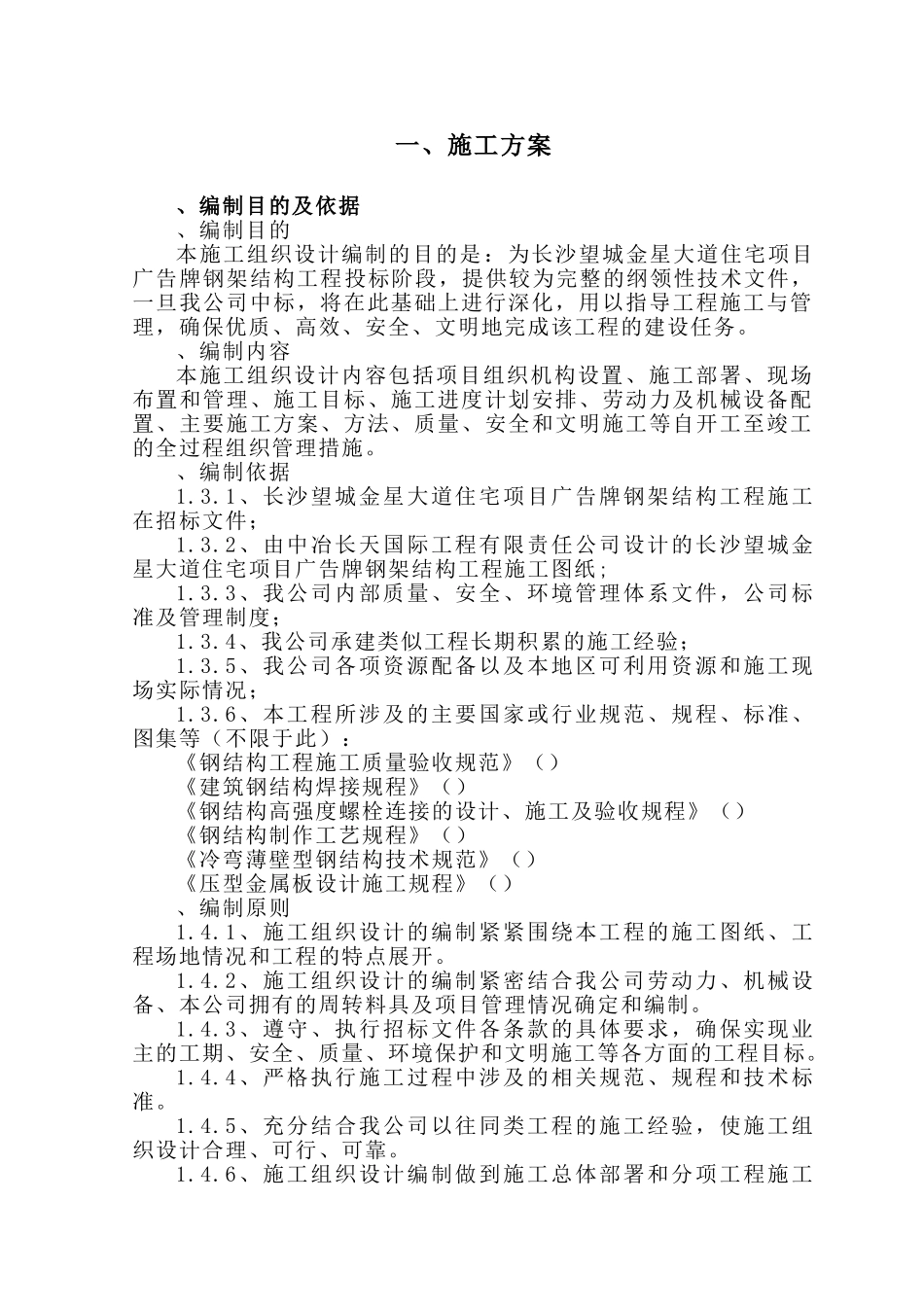 一、施工方案

、编制目的及依据

、编制目的

本施工组织设计编制的目的是：为长沙望城金星大道住宅项目广告牌钢架结构工程投标阶段，提供较为完整的纲领性技术文件，一旦我公司中标，将在此基础上进行深化，用以指导工程施工与管理，确保优质、高效、安全、文明地完成该工程的建设任务。

、编制内容

本施工组织设计内容包括项目组织机构设置、施工部署、现场布置和管理、施工目标、施工进度计划安排、劳动力及机械设备配置、主要施工方案、方法、质量、安全和文明施工等自开工至竣工的全过程组织管理措施。

、编制依据

1.3.1、长沙望城金星大道住宅项目广告牌钢架结构工程施工在招标文件；

1.3.2、由中冶长天国际工程有限责任公司设计的长沙望城金星大道住宅项目广告牌钢架结构工程施工图纸；

1.3.3、我公司内部质量、安全、环境管理体系文件，公司标准及管理制度；

1.3.4、我公司承建类似工程长期积累的施工经验；

1.3.5、我公司各项资源配备以及本地区可利用资源和施工现场实际情况；

1.3.6、本工程所涉及的主要国家或行业规范、规程、标准、图集等（不限于此）：

《钢结构工程施工质量验收规范》（）

《建筑钢结构焊接规程》（）

《钢结构高强度螺栓连接的设计、施工及验收规程》（）

《钢结构制作工艺规程》（）

《冷弯薄壁型钢结构技术规范》（）

《压型金属板设计施工规程》（）

、编制原则

1.4.1、施工组织设计的编制紧紧围绕本工程的施工图纸、工程场地情况和工程的特点展开。

1.4.2、施工组织设计的编制紧密结合我公司劳动力、机械设备、本公司拥有的周转料具及项目管理情况确定和编制。

1.4.3、遵守、执行招标文件各条款的具体要求，确保实现业主的工期、安全、质量、环境保护和文明施工等各方面的工程目标。

1.4.4、严格执行施工过程中涉及的相关规范、规程和技术标准。

1.4.5、充分结合我公司以往同类工程的施工经验，使施工组织设计合理、可行、可靠。

1.4.6、施工组织设计编制做到施工总体部署和分项工程施工